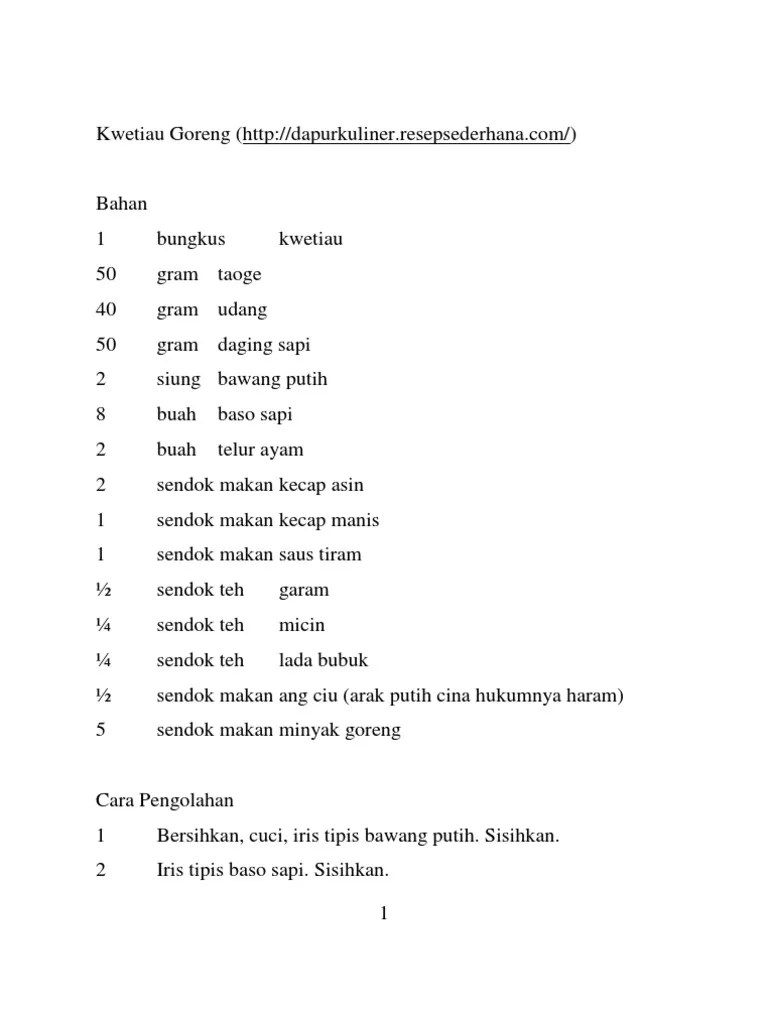 Kwetiau Goreng (http://dapurkuliner.resepsederhana.com/)

Bahan

1 bungkus kwetiau

50 gram taoge

40 gram udang

50 gram daging sapi

2 siung bawang putih

8 buah baso sapi

2 buah telur ayam

2 sendok makan kecap asin

1 sendok makan kecap manis

1 sendok makan saus tiram

½ sendok teh garam

¼ sendok teh micin

¼ sendok teh lada bubuk

½ sendok makan ang ciu (arak putih cina hukumnya haram)

5 sendok makan minyak goreng

Cara Pengolahan

1 Bersihkan, cuci, iris tipis bawang putih. Sisihkan.

2 Iris tipis baso sapi. Sisihkan.

1